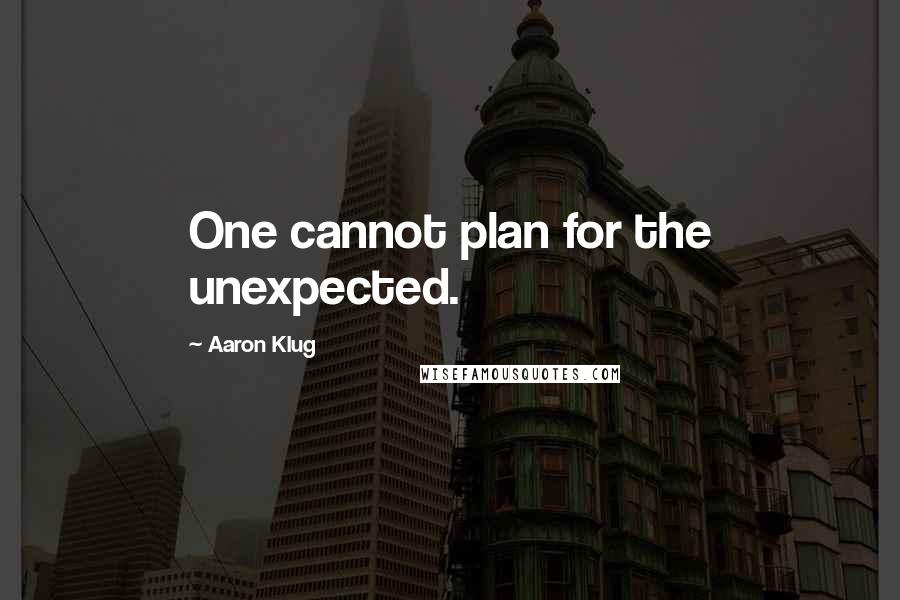 One cannot plan for the unexpected.

~ Aaron Klug

WISEFAMOUSQUOTES.COM